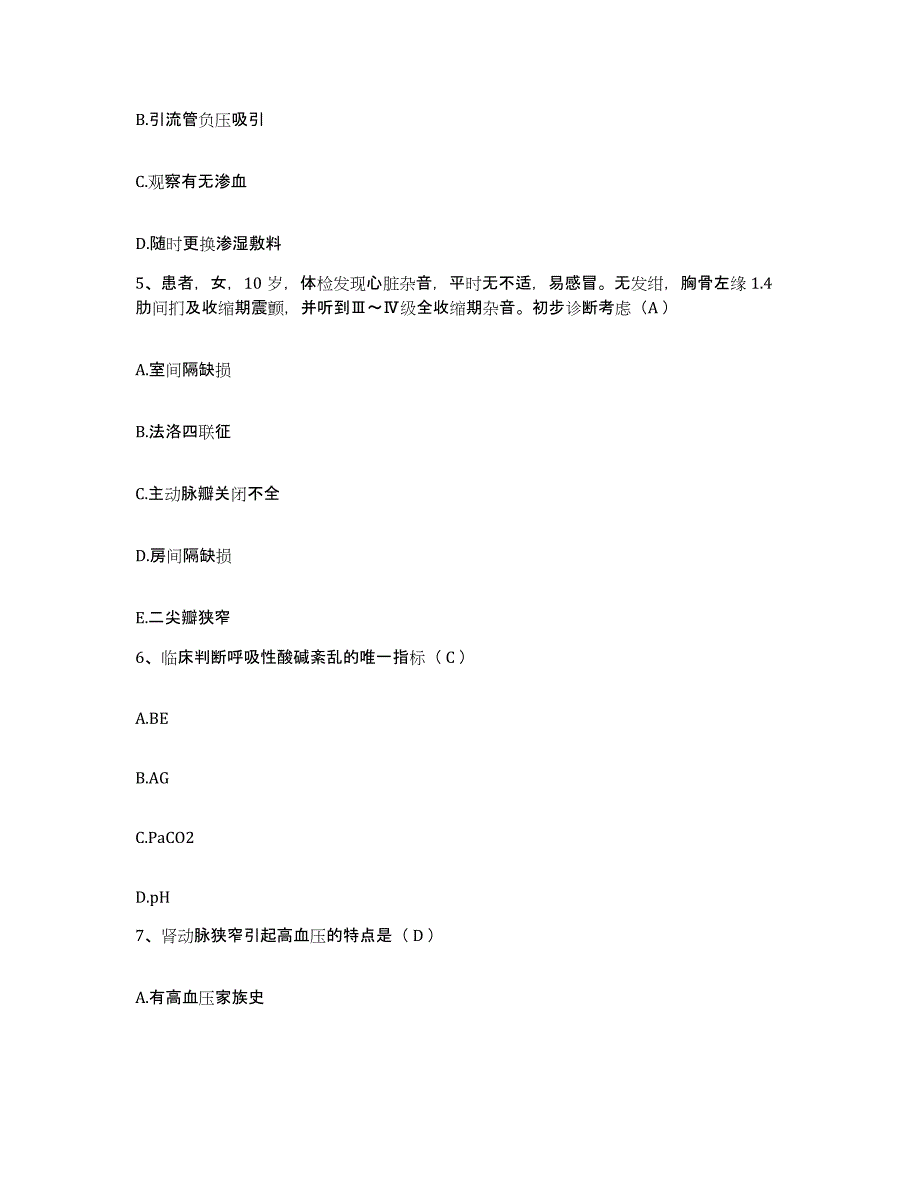 B.引流管负压吸引

C.观察有无渗血

D.随时更换渗湿敷料

5、患者，女，10 岁，体检发现心脏杂音，平时无不适，易感冒。无发绀，胸骨左缘 1.4 肋间扪及收缩期震颤，并听到Ⅲ～Ⅳ级全收缩期杂音。初步诊断考虑（A）

A.室间隔缺损

B.法洛四联征

C.主动脉瓣关闭不全

D.房间隔缺损

E.二尖瓣狭窄

6、临床判断呼吸性酸碱紊乱的唯一指标（C）

A.BE

B.AG

C.PaCO2

D.pH

7、肾动脉狭窄引起高血压的特点是（D）

A.有高血压家族史